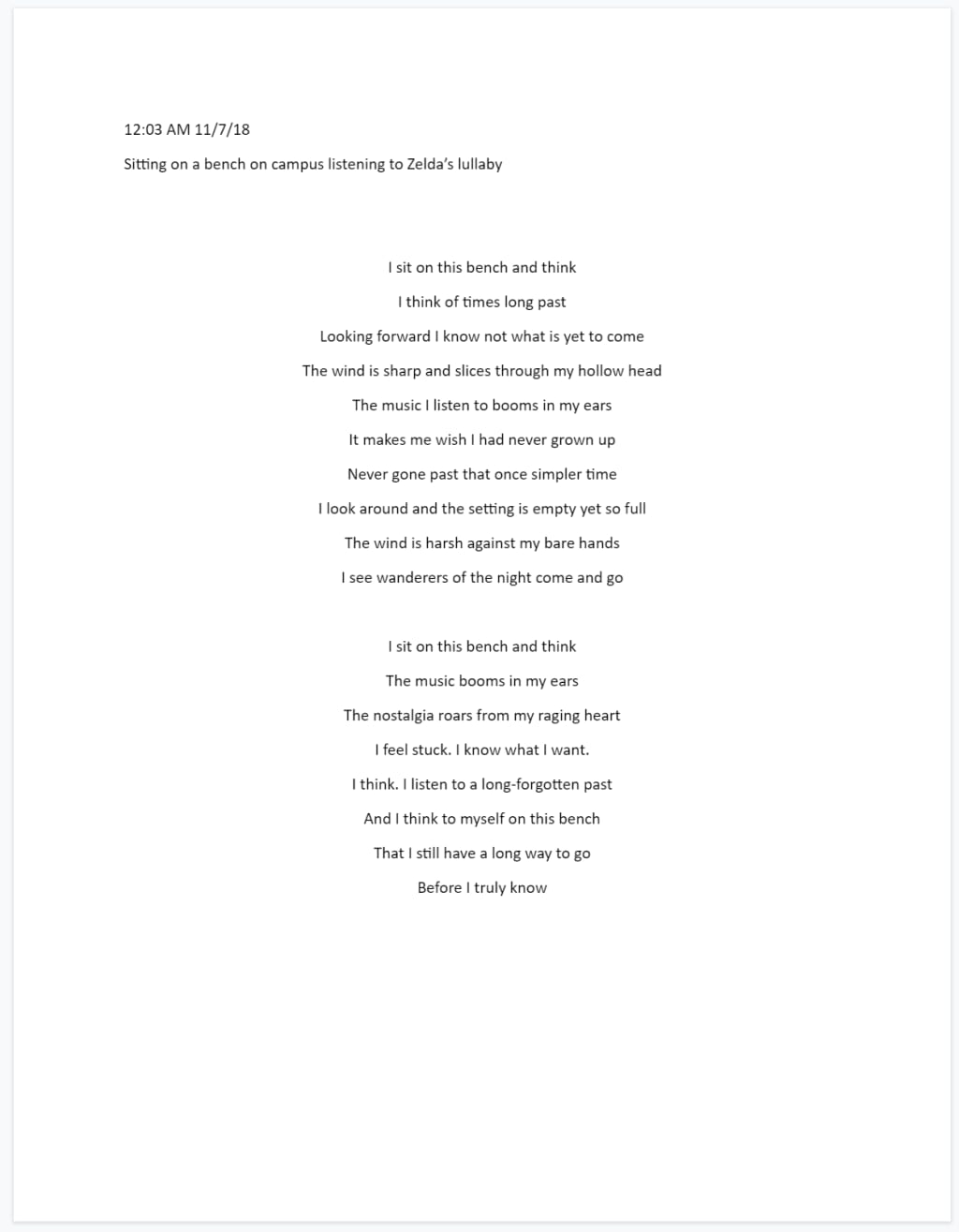 12:03 AM 11/7/18

Sitting on a bench on campus listening to Zelda's lullaby

I sit on this bench and think
I think of times long past
Looking forward I know not what is yet to come
The wind is sharp and slices through my hollow head
The music I listen to booms in my ears
It makes me wish I had never grown up
Never gone past that once simpler time
I look around and the setting is empty yet so full
The wind is harsh against my bare hands
I see wanderers of the night come and go

I sit on this bench and think
The music booms in my ears
The nostalgia roars from my raging heart
I feel stuck. I know what I want.
I think. I listen to a long-forgotten past
And I think to myself on this bench
That I still have a long way to go
Before I truly know